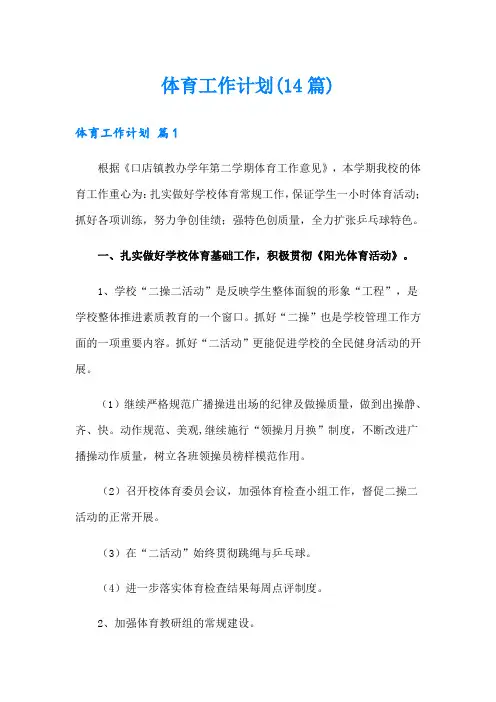 体育工作计划(14篇)

体育工作计划 篇1

根据《口店镇教办学年第二学期体育工作意见》，本学期我校的体育工作重心为：扎实做好学校体育常规工作，保证学生一小时体育活动；抓好各项训练，努力争创佳绩；强特色创质量，全力扩张乒乓球特色。

一、扎实做好学校体育基础工作，积极贯彻《阳光体育活动》。

1、学校“二操二活动”是反映学生整体面貌的形象“工程”，是学校整体推进素质教育的一个窗口。抓好“二操”也是学校管理工作方面的一项重要内容。抓好“二活动”更能促进学校的全民健身活动的开展。

（1）继续严格规范广播操进出场的纪律及做操质量，做到出操静、齐、快。动作规范、美观，继续施行“领操月月换”制度，不断改进广播操动作质量，树立各班领操员榜样模范作用。

（2）召开校体育委员会议，加强体育检查小组工作，督促二操二活动的正常开展。

（3）在“二活动”始终贯彻跳绳与乒乓球。

（4）进一步落实体育检查结果每周点评制度。

2、加强体育教研组的常规建设。